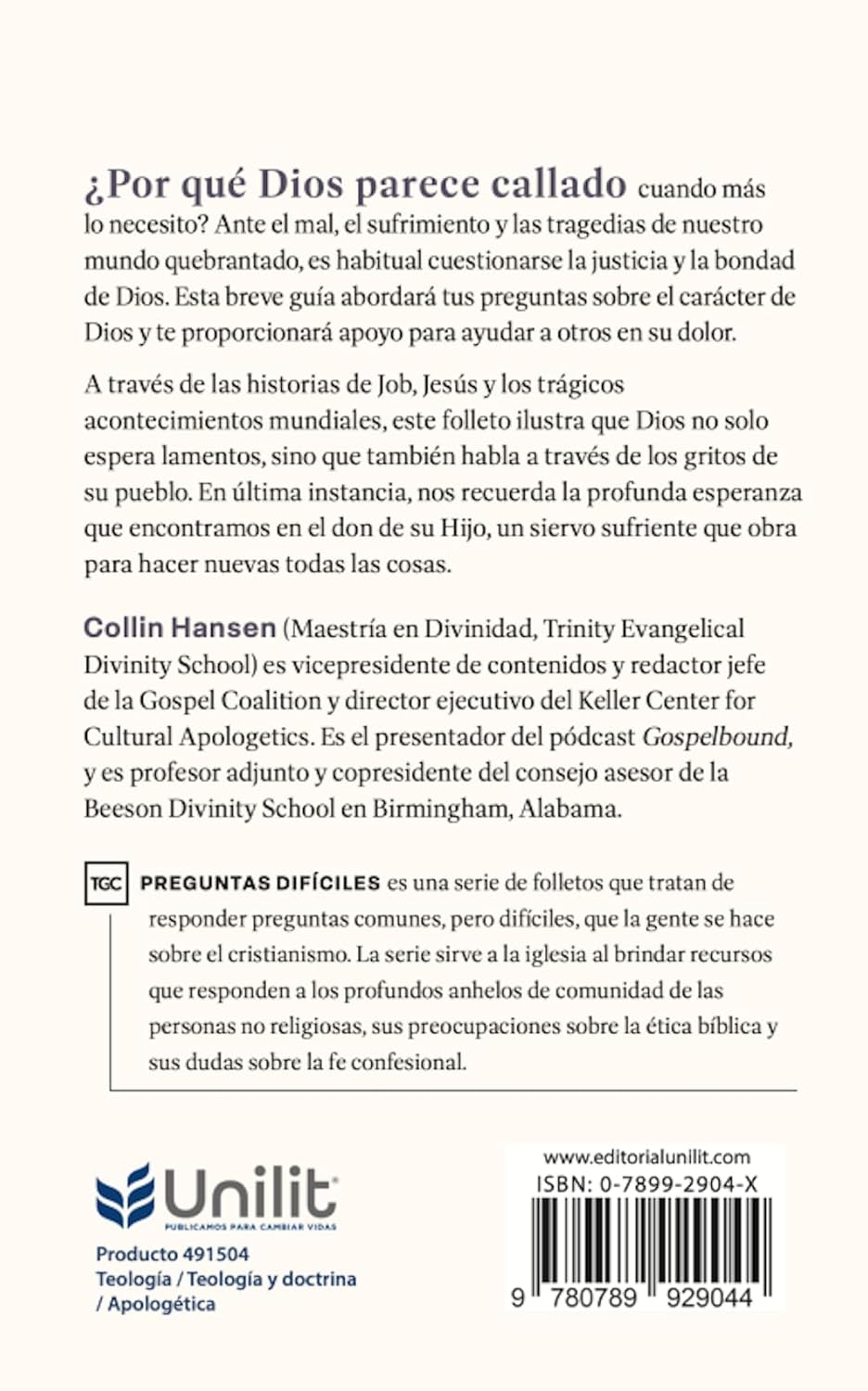 ¿Por qué Dios parece callado cuando más lo necesito? Ante el mal, el sufrimiento y las tragedias de nuestro mundo quebrantado, es habitual cuestionarse la justicia y la bondad de Dios. Esta breve guía abordará tus preguntas sobre el carácter de Dios y te proporcionará apoyo para ayudar a otros en su dolor.

A través de las historias de Job, Jesús y los trágicos acontecimientos mundiales, este folleto ilustra que Dios no solo espera lamentos, sino que también habla a través de los gritos de su pueblo. En última instancia, nos recuerda la profunda esperanza que encontramos en el don de su Hijo, un siervo sufriente que obra para hacer nuevas todas las cosas.

Collin Hansen (Maestría en Divinidad, Trinity Evangelical Divinity School) es vicepresidente de contenidos y redactor jefe de la Gospel Coalition y director ejecutivo del Keller Center for Cultural Apologetics. Es el presentador del pódcast Gospelbound, y es profesor adjunto y copresidente del consejo asesor de la Beeson Divinity School en Birmingham, Alabama.

TGC PREGUNTAS DIFÍCILES es una serie de folletos que tratan de responder preguntas comunes, pero difíciles, que la gente se hace sobre el cristianismo. La serie sirve a la iglesia al brindar recursos que responden a los profundos anhelos de comunidad de las personas no religiosas, sus preocupaciones sobre la ética bíblica y sus dudas sobre la fe confesional.

Unilit
PUBLICAMOS PARA CAMBIAR VIDAS

Producto 491504
Teología / Teología y doctrina / Apologética

www.editorialunilit.com
ISBN: 0-7899-2904-X
9 780789 929044